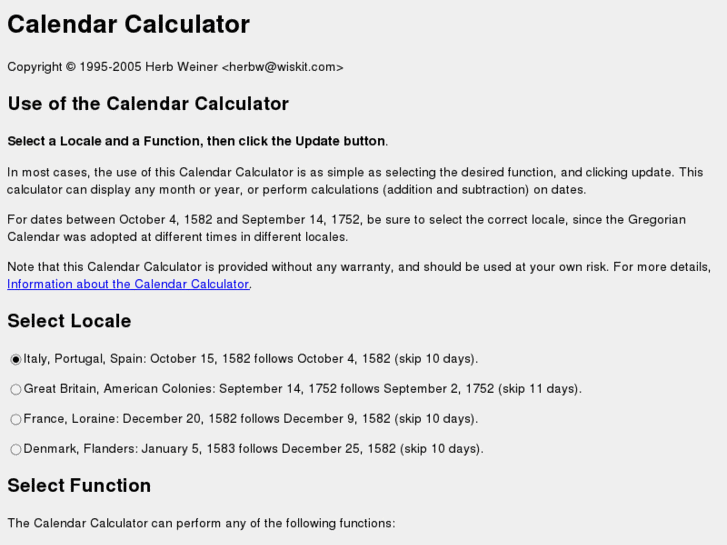 Calendar Calculator

Copyright © 1995-2005 Herb Weiner <herbw@wiskit.com>

Use of the Calendar Calculator

Select a Locale and a Function, then click the Update button.

In most cases, the use of this Calendar Calculator is as simple as selecting the desired function, and clicking update. This calculator can display any month or year, or perform calculations (addition and subtraction) on dates.

For dates between October 4, 1582 and September 14, 1752, be sure to select the correct locale, since the Gregorian Calendar was adopted at different times in different locales.

Note that this Calendar Calculator is provided without any warranty, and should be used at your own risk. For more details, Information about the Calendar Calculator.

Select Locale

Italy, Portugal, Spain: October 15, 1582 follows October 4, 1582 (skip 10 days).

Great Britain, American Colonies: September 14, 1752 follows September 2, 1752 (skip 11 days).

France, Loraine: December 20, 1582 follows December 9, 1582 (skip 10 days).

Denmark, Flanders: January 5, 1583 follows December 25, 1582 (skip 10 days).

Select Function

The Calendar Calculator can perform any of the following functions: